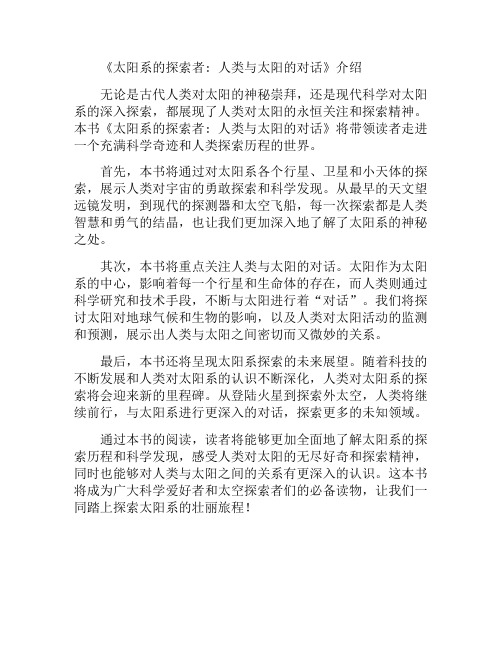 《太阳系的探索者：人类与太阳的对话》介绍

无论是古代人类对太阳的神秘崇拜，还是现代科学对太阳系的深入探索，都展现了人类对太阳的永恒关注和探索精神。本书《太阳系的探索者：人类与太阳的对话》将带领读者走进一个充满科学奇迹和人类探索历程的世界。

首先，本书将通过对太阳系各个行星、卫星和小天体的探索，展示人类对宇宙的勇敢探索和科学发现。从最早的天文望远镜发明，到现代的探测器和太空飞船，每一次探索都是人类智慧和勇气的结晶，也让我们更加深入地了解了太阳系的神秘之处。

其次，本书将重点关注人类与太阳的对话。太阳作为太阳系的中心，影响着每一个行星和生命体的存在，而人类则通过科学研究和技术手段，不断与太阳进行着“对话”。我们将探讨太阳对地球气候和生物的影响，以及人类对太阳活动的监测和预测，展示出人类与太阳之间密切而又微妙的关系。

最后，本书还将呈现太阳系探索的未来展望。随着科技的不断发展和人类对太阳系的认识不断深化，人类对太阳系的探索将会迎来新的里程碑。从登陆火星到探索外太空，人类将继续前行，与太阳系进行更深入的对话，探索更多的未知领域。

通过本书的阅读，读者将能够更加全面地了解太阳系的探索历程和科学发现，感受人类对太阳的无尽好奇和探索精神，同时也能够对人类与太阳之间的关系有更深入的认识。这本书将成为广大科学爱好者和太空探索者们的必备读物，让我们一同踏上探索太阳系的壮丽旅程！